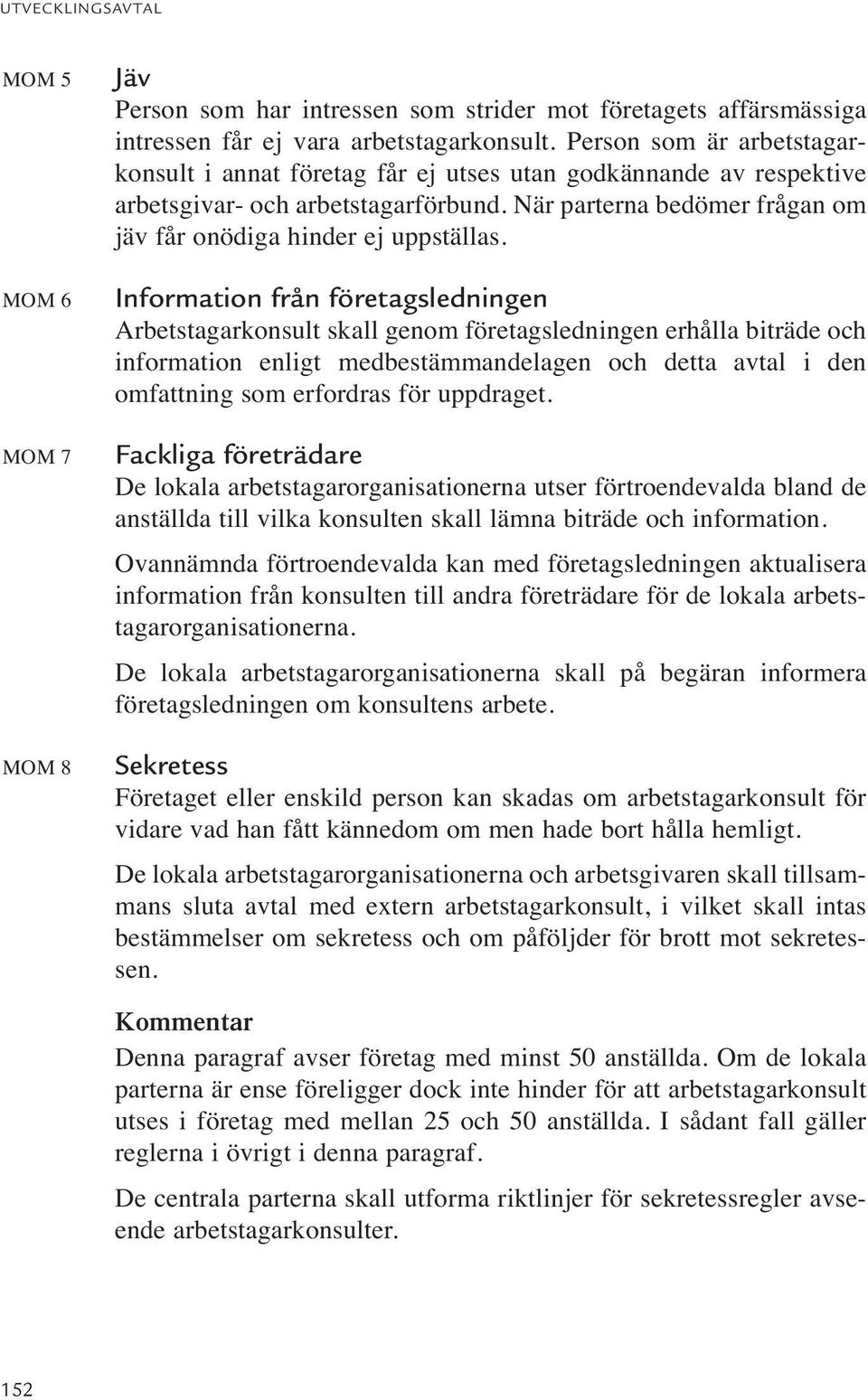 UTVECKLINGSAVTAL

MOM 5

Jäv
Person som har intressen som strider mot företagets affärsmässiga intressen får ej vara arbetstagarkonsult. Person som är arbetstagarkonsult i annat företag får ej utses utan godkännande av respektive arbetsgivar- och arbetstagarförbund. När parterna bedömer frågan om jäv får onödiga hinder ej uppställas.

MOM 6

Information från företagsledningen
Arbetstagarkonsult skall genom företagsledningen erhålla biträde och information enligt medbestämmandelagen och detta avtal i den omfattning som erfordras för uppdraget.

MOM 7

Fackliga företrädare
De lokala arbetstagarorganisationerna utser förtroendevalda bland de anställda till vilka konsulten skall lämna biträde och information.

Ovannämnda förtroendevalda kan med företagsledningen aktualisera information från konsulten till andra företrädare för de lokala arbetstagarorganisationerna.

De lokala arbetstagarorganisationerna skall på begäran informera företagsledningen om konsultens arbete.

MOM 8

Sekretess
Företaget eller enskild person kan skadas om arbetstagarkonsult för vidare vad han fått kännedom om men hade bort hålla hemligt.

De lokala arbetstagarorganisationerna och arbetsgivaren skall tillsammans sluta avtal med extern arbetstagarkonsult, i vilket skall intas bestämmelser om sekretess och om påföljder för brott mot sekretessen.

Kommentar
Denna paragraf avser företag med minst 50 anställda. Om de lokala parterna är ense föreligger dock inte hinder för att arbetstagarkonsult utses i företag med mellan 25 och 50 anställda. I sådant fall gäller reglerna i övrigt i denna paragraf.

De centrala parterna skall utforma riktlinjer för sekretessregler avseende arbetstagarkonsulter.

152